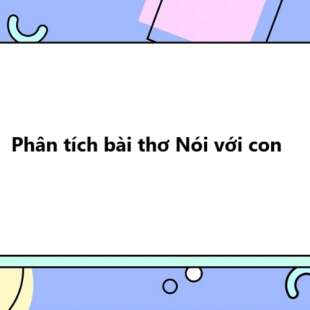 Phân tích bài thơ Nói với con